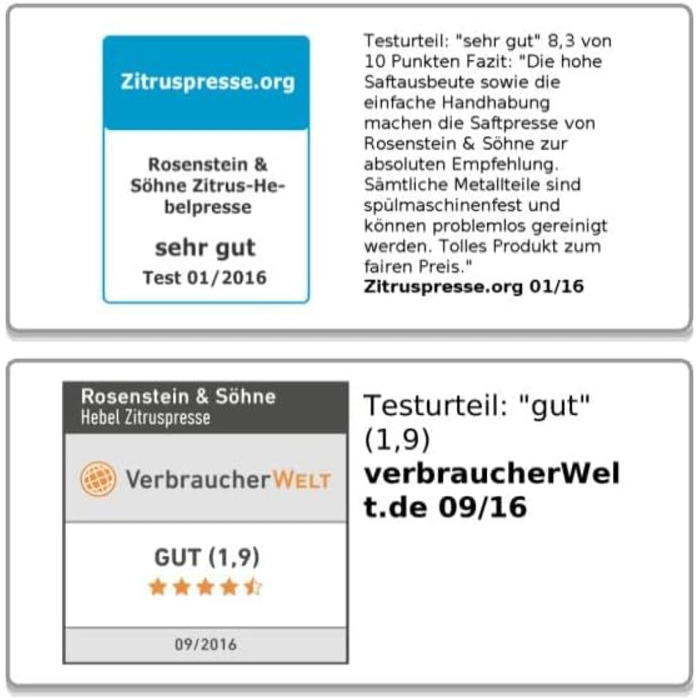 Zitruspresse.org

Rosenstein & Söhne Zitrus-Hebelpresse

sehr gut

Test 01/2016

Testurteil: "sehr gut" 8,3 von 10 Punkten Fazit: "Die hohe Saftausbeute sowie die einfache Handhabung machen die Saftpresse von Rosenstein & Söhne zur absoluten Empfehlung. Sämtliche Metallteile sind spülmaschinenfest und können problemlos gereinigt werden. Tolles Produkt zum fairen Preis."
Zitruspresse.org 01/16

Rosenstein & Söhne
Hebel Zitruspresse

VerbraucherWELT

GUT (1,9)

09/2016

Testurteil: "gut" (1,9)
verbraucherWelt.de 09/16